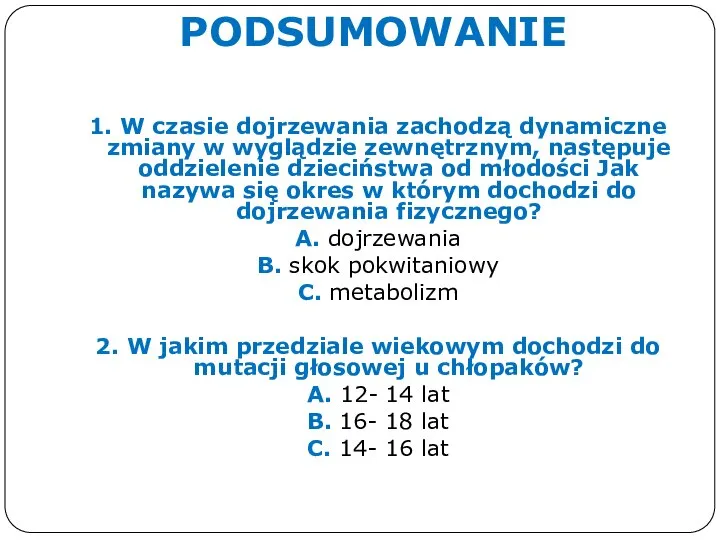 PODSUMOWANIE

1. W czasie dojrzewania zachodzą dynamiczne zmiany w wyglądzie zewnętrznym, następuje oddzielenie dzieciństwa od młodości Jak nazywa się okres w którym dochodzi do dojrzewania fizycznego?

A. dojrzewania
B. skok pokwitaniowy
C. metabolizm

2. W jakim przedziale wiekowym dochodzi do mutacji głosowej u chłopaków?

A. 12- 14 lat
B. 16- 18 lat
C. 14- 16 lat